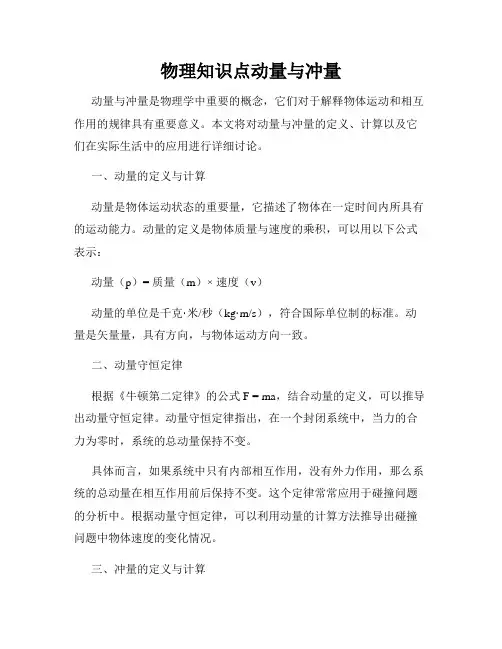 物理知识点动量与冲量

动量与冲量是物理学中重要的概念，它们对于解释物体运动和相互作用的规律具有重要意义。本文将对动量与冲量的定义、计算以及它们在实际生活中的应用进行详细讨论。

一、动量的定义与计算

动量是物体运动状态的重要量，它描述了物体在一定时间内所具有的运动能力。动量的定义是物体质量与速度的乘积，可以用以下公式表示：

动量（p）= 质量（m）× 速度（v）

动量的单位是千克·米/秒（kg·m/s），符合国际单位制的标准。动量是矢量量，具有方向，与物体运动方向一致。

二、动量守恒定律

根据《牛顿第二定律》的公式 F = ma，结合动量的定义，可以推导出动量守恒定律。动量守恒定律指出，在一个封闭系统中，当力的合力为零时，系统的总动量保持不变。

具体而言，如果系统中只有内部相互作用，没有外力作用，那么系统的总动量在相互作用前后保持不变。这个定律常常应用于碰撞问题的分析中。根据动量守恒定律，可以利用动量的计算方法推导出碰撞问题中物体速度的变化情况。

三、冲量的定义与计算